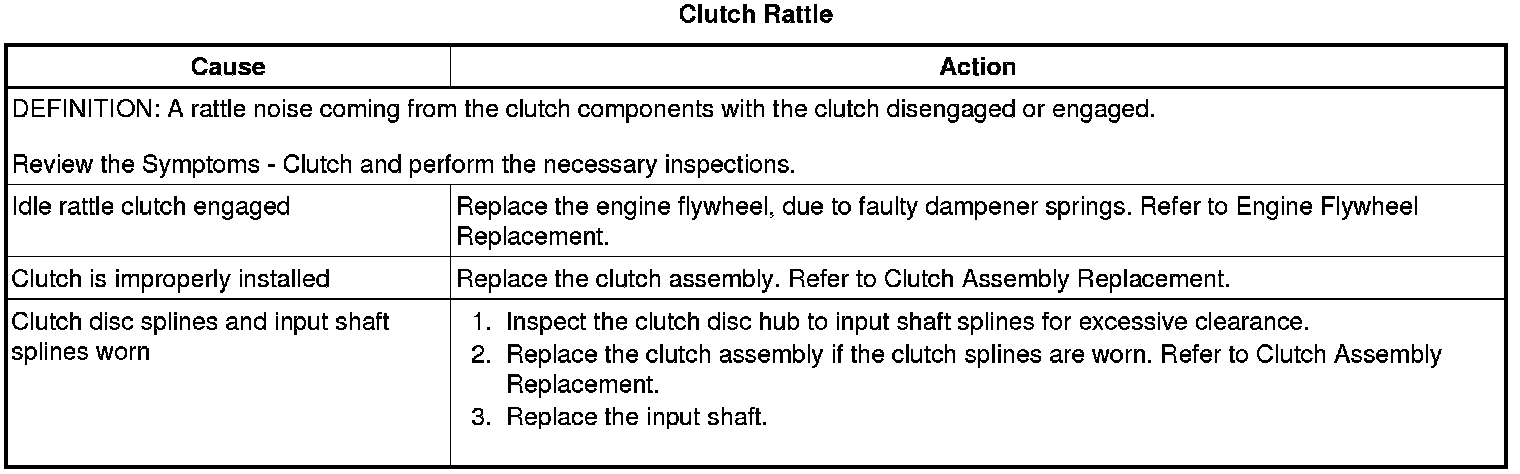 Clutch Rattle

| Cause | Action |
|---|---|
| DEFINITION: A rattle noise coming from the clutch components with the clutch disengaged or engaged. Review the Symptoms - Clutch and perform the necessary inspections. | |
| Idle rattle clutch engaged | Replace the engine flywheel, due to faulty dampener springs. Refer to Engine Flywheel Replacement. |
| Clutch is improperly installed | Replace the clutch assembly. Refer to Clutch Assembly Replacement. |
| Clutch disc splines and input shaft splines worn | 1. Inspect the clutch disc hub to input shaft splines for excessive clearance. 2. Replace the clutch assembly if the clutch splines are worn. Refer to Clutch Assembly Replacement. 3. Replace the input shaft. |